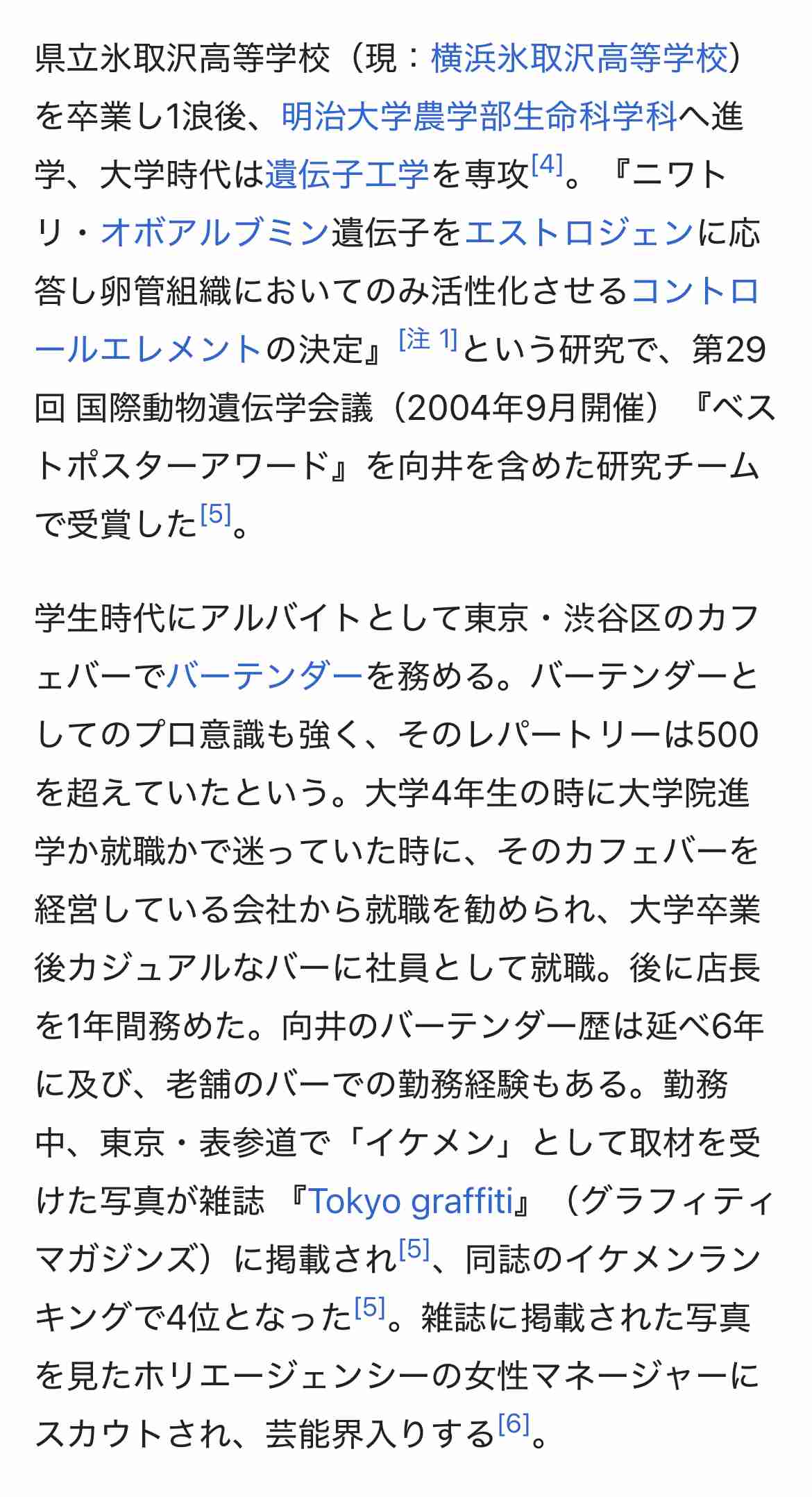 県立氷取沢高等学校（現：横浜氷取沢高等学校）を卒業し1浪後、明治大学農学部生命科学科へ進学、大学時代は遺伝子工学を専攻[4]。『ニワトリ・オボアルブミン遺伝子をエストロジェンに応答し卵管組織においてのみ活性化させるコントロールエレメントの決定』[注 1]という研究で、第29回 国際動物遺伝学会議（2004年9月開催）『ベストポスターアワード』を向井を含めた研究チームで受賞した[5]。

学生時代にアルバイトとして東京・渋谷区のカフェバーでバーテンダーを務める。バーテンダーとしてのプロ意識も強く、そのレパートリーは500を超えていたという。大学4年生の時に大学院進学か就職かで迷っていた時に、そのカフェバーを経営している会社から就職を勧められ、大学卒業後カジュアルなバーに社員として就職。後に店長を1年間務めた。向井のバーテンダー歴は延べ6年に及び、老舗のバーでの勤務経験もある。勤務中、東京・表参道で「イケメン」として取材を受けた写真が雑誌 『Tokyo graffiti』（グラフィティマガジンズ）に掲載され[5]、同誌のイケメンランキングで4位となった[5]。雑誌に掲載された写真を見たホリエージェンシーの女性マネージャーにスカウトされ、芸能界入りする[6]。